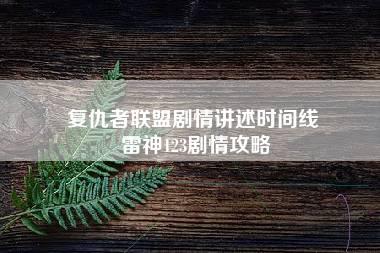 复仇者联盟剧情讲述时间线
雷神123剧情攻略